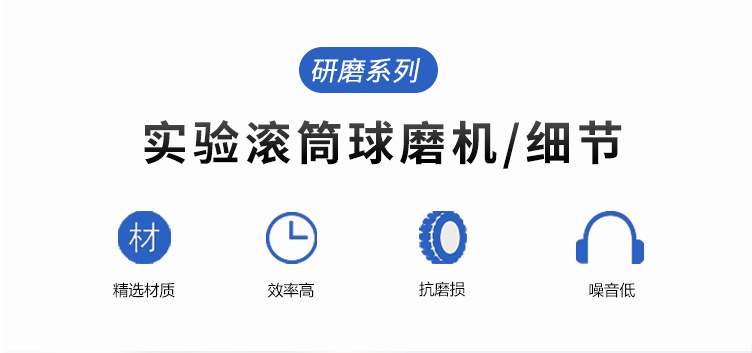 研磨系列

实验滚筒球磨机/细节

材

精选材质

效率高

抗磨损

噪音低